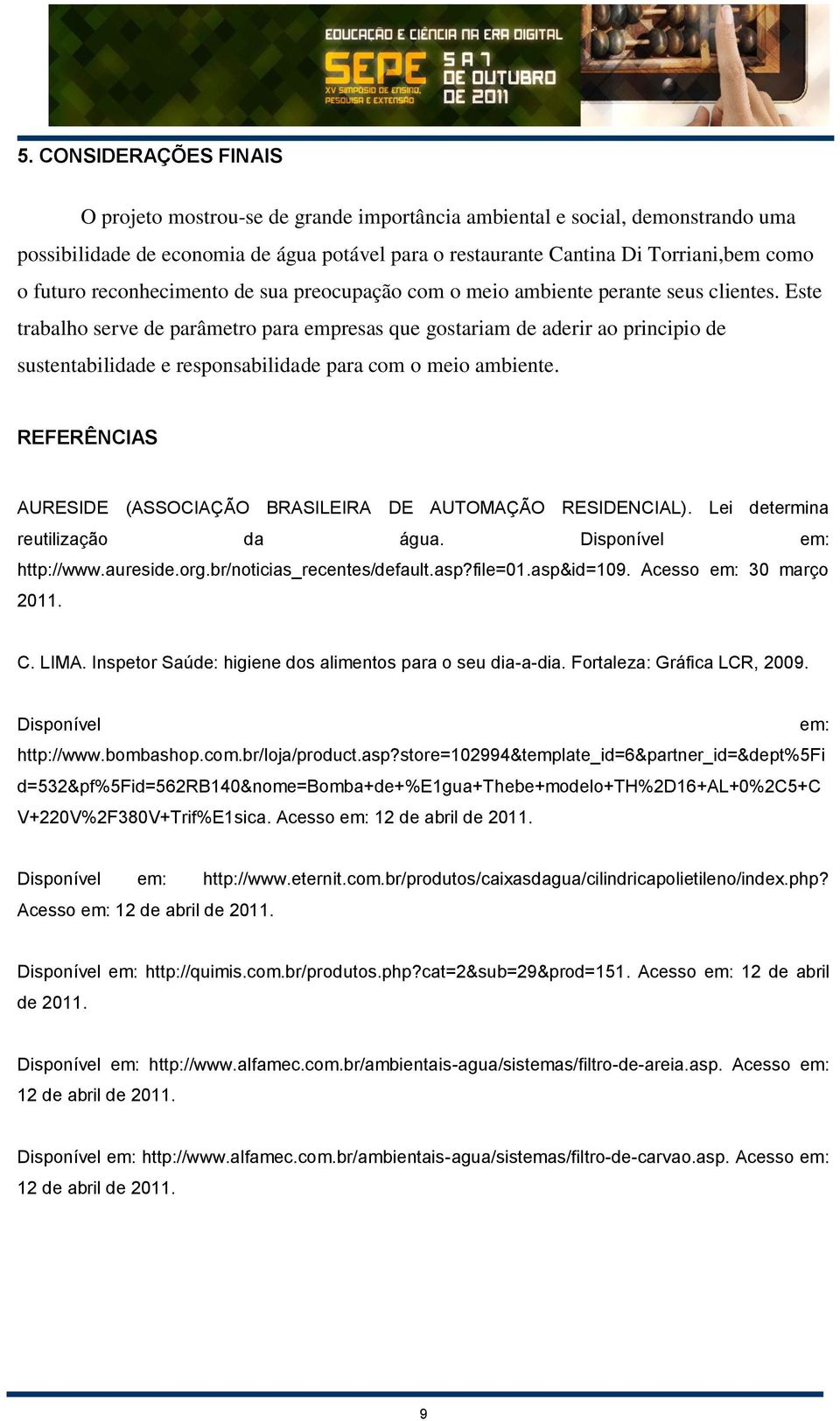 EDUCAÇÃO E CIÊNCIA NA ERA DIGITAL
SEPE XV SIMPÓSIO DE ENSINO, PESQUISA E EXTENSÃO
5 A 7 DE OUTUBRO DE 2011

5. CONSIDERAÇÕES FINAIS

O projeto mostrou-se de grande importância ambiental e social, demonstrando uma possibilidade de economia de água potável para o restaurante Cantina Di Torriani,bem como o futuro reconhecimento de sua preocupação com o meio ambiente perante seus clientes. Este trabalho serve de parâmetro para empresas que gostariam de aderir ao principio de sustentabilidade e responsabilidade para com o meio ambiente.

REFERÊNCIAS

AURESIDE (ASSOCIAÇÃO BRASILEIRA DE AUTOMAÇÃO RESIDENCIAL). Lei determina reutilização da água. Disponível em: http://www.aureside.org.br/noticias_recentes/default.asp?file=01.asp&id=109. Acesso em: 30 março 2011.

C. LIMA. Inspetor Saúde: higiene dos alimentos para o seu dia-a-dia. Fortaleza: Gráfica LCR, 2009.

Disponível em: http://www.bombashop.com.br/loja/product.asp?store=102994&template_id=6&partner_id=&dept%5Fid=532&pf%5Fid=562RB140&nome=Bomba+de+%E1gua+Thebe+modelo+TH%2D16+AL+0%2C5+CV+220V%2F380V+Trif%E1sica. Acesso em: 12 de abril de 2011.

Disponível em: http://www.eternit.com.br/produtos/caixasdagua/cilindricapolietileno/index.php? Acesso em: 12 de abril de 2011.

Disponível em: http://quimis.com.br/produtos.php?cat=2&sub=29&prod=151. Acesso em: 12 de abril de 2011.

Disponível em: http://www.alfamec.com.br/ambientais-agua/sistemas/filtro-de-areia.asp. Acesso em: 12 de abril de 2011.

Disponível em: http://www.alfamec.com.br/ambientais-agua/sistemas/filtro-de-carvao.asp. Acesso em: 12 de abril de 2011.

9